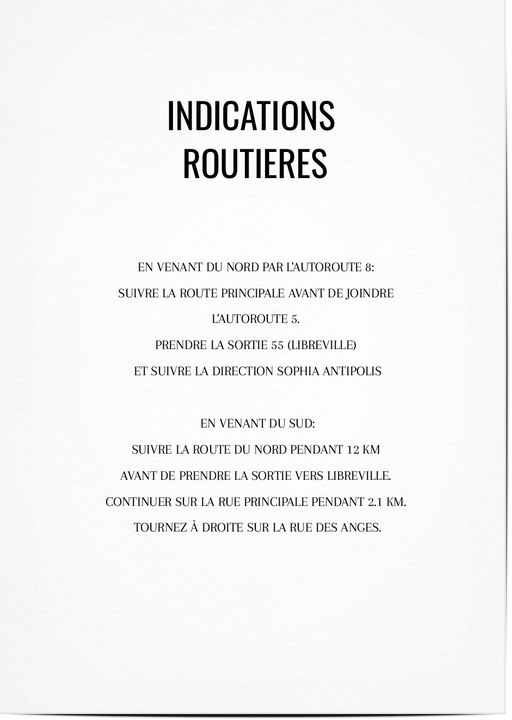 INDICATIONS ROUTIERES

EN VENANT DU NORD PAR L'AUTOROUTE 8:
SUIVRE LA ROUTE PRINCIPALE AVANT DE JOINDRE
L'AUTOROUTE 5.
PRENDRE LA SORTIE 55 (LIBREVILLE)
ET SUIVRE LA DIRECTION SOPHIA ANTIPOLIS

EN VENANT DU SUD:
SUIVRE LA ROUTE DU NORD PENDANT 12 KM
AVANT DE PRENDRE LA SORTIE VERS LIBREVILLE.
CONTINUER SUR LA RUE PRINCIPALE PENDANT 2.1 KM.
TOURNEZ À DROITE SUR LA RUE DES ANGES.